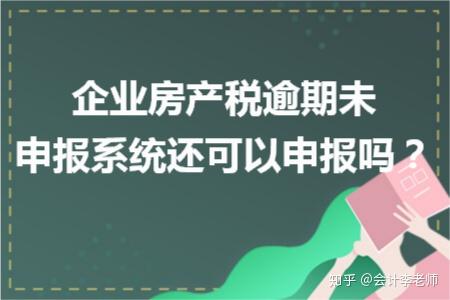 企业房产税逾期未申报系统还可以申报吗？

知乎 @会计李老师